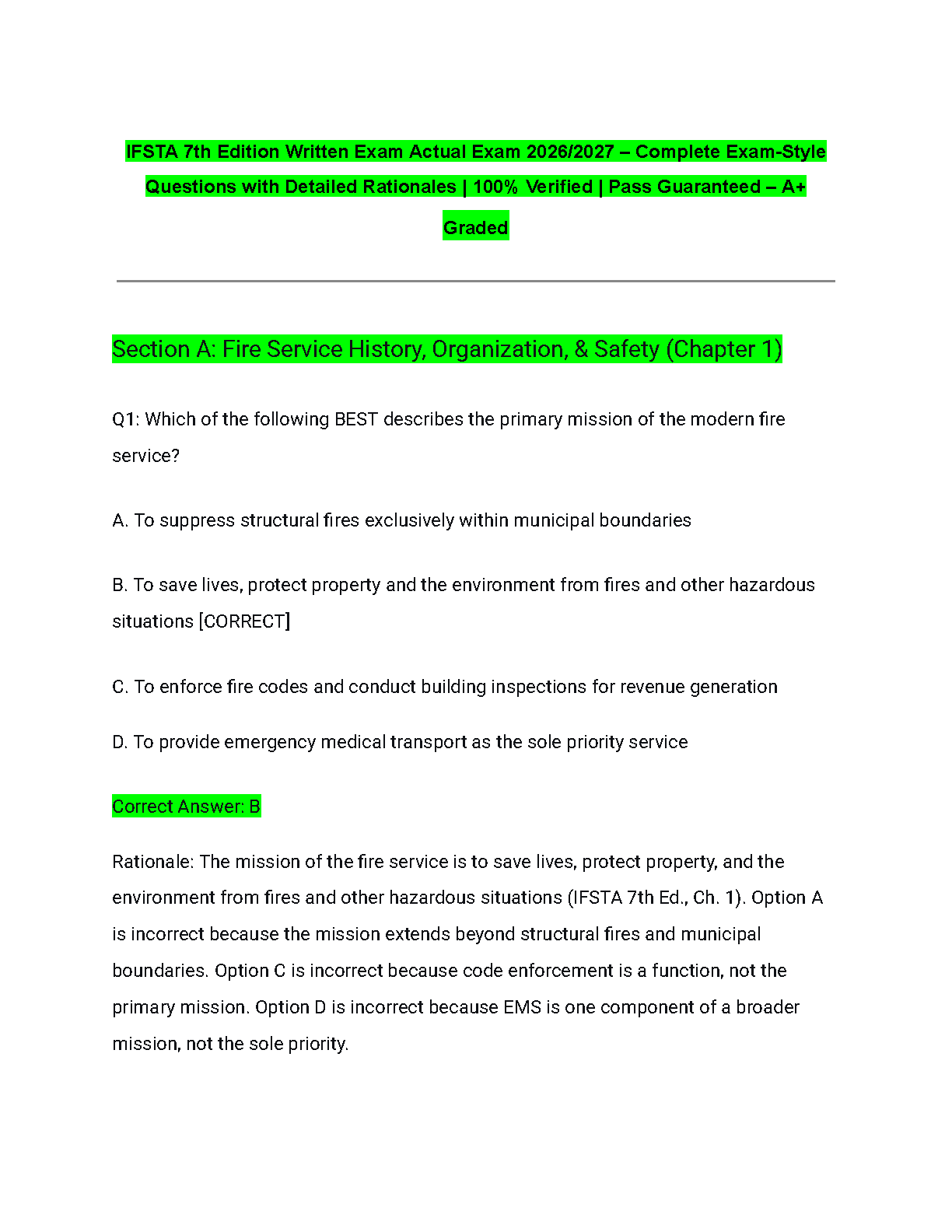 IFSTA 7th Edition Written Exam Actual Exam 2026/2027 – Complete Exam-Style Questions with Detailed Rationales | 100% Verified | Pass Guaranteed – A+ Graded

Section A: Fire Service History, Organization, & Safety (Chapter 1)

Q1: Which of the following BEST describes the primary mission of the modern fire service?

A. To suppress structural fires exclusively within municipal boundaries

B. To save lives, protect property and the environment from fires and other hazardous situations [CORRECT]

C. To enforce fire codes and conduct building inspections for revenue generation

D. To provide emergency medical transport as the sole priority service

Correct Answer: B

Rationale: The mission of the fire service is to save lives, protect property, and the environment from fires and other hazardous situations (IFSTA 7th Ed., Ch. 1). Option A is incorrect because the mission extends beyond structural fires and municipal boundaries. Option C is incorrect because code enforcement is a function, not the primary mission. Option D is incorrect because EMS is one component of a broader mission, not the sole priority.